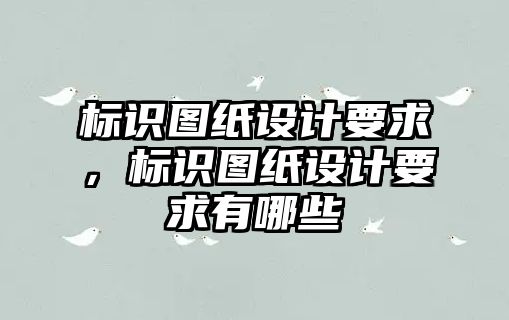 标识图纸设计要求，标识图纸设计要求有哪些